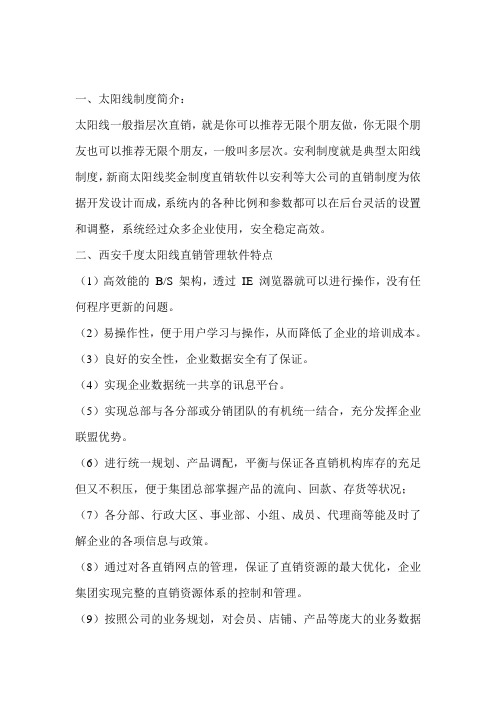 一、太阳线制度简介：

太阳线一般指层次直销，就是你可以推荐无限个朋友做，你无限个朋友也可以推荐无限个朋友，一般叫多层次。安利制度就是典型太阳线制度，新商太阳线奖金制度直销软件以安利等大公司的直销制度为依据开发设计而成，系统内的各种比例和参数都可以在后台灵活的设置和调整，系统经过众多企业使用，安全稳定高效。

二、西安千度太阳线直销管理软件特点

（1）高效能的 B/S 架构，透过 IE 浏览器就可以进行操作，没有任何程序更新的问题。

（2）易操作性，便于用户学习与操作，从而降低了企业的培训成本。

（3）良好的安全性，企业数据安全有了保证。

（4）实现企业数据统一共享的讯息平台。

（5）实现总部与各分部或分销团队的有机统一结合，充分发挥企业联盟优势。

（6）进行统一规划、产品调配，平衡与保证各直销机构库存的充足但又不积压，便于集团总部掌握产品的流向、回款、存货等状况；

（7）各分部、行政大区、事业部、小组、成员、代理商等能及时了解企业的各项信息与政策。

（8）通过对各直销网点的管理，保证了直销资源的最大优化，企业集团实现完整的直销资源体系的控制和管理。

（9）按照公司的业务规划，对会员、店铺、产品等庞大的业务数据